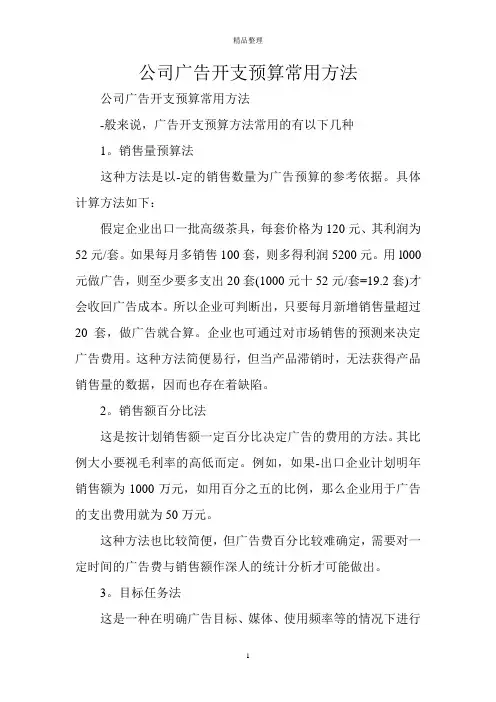 精品整理

公司广告开支预算常用方法

公司广告开支预算常用方法

-般来说，广告开支预算方法常用的有以下几种

1。销售量预算法

这种方法是以-定的销售数量为广告预算的参考依据。具体计算方法如下：

假定企业出口一批高级茶具，每套价格为 120 元、其利润为 52 元/套。如果每月多销售 100 套，则多得利润 5200 元。用 l000 元做广告，则至少要多支出 20 套(1000 元十 52 元/套=19.2 套)才会收回广告成本。所以企业可判断出，只要每月新增销售量超过 20 套，做广告就合算。企业也可通过对市场销售的预测来决定广告费用。这种方法简便易行，但当产品滞销时，无法获得产品销售量的数据，因而也存在着缺陷。

2。销售额百分比法

这是按计划销售额一定百分比决定广告的费用的方法。其比例大小要视毛利率的高低而定。例如，如果-出口企业计划明年销售额为 1000 万元，如用百分之五的比例，那么企业用于广告的支出费用就为 50 万元。

这种方法也比较简便，但广告费百分比较难确定，需要对一定时间的广告费与销售额作深人的统计分析才可能做出。

3。目标任务法

这是一种在明确广告目标、媒体、使用频率等的情况下进行

1